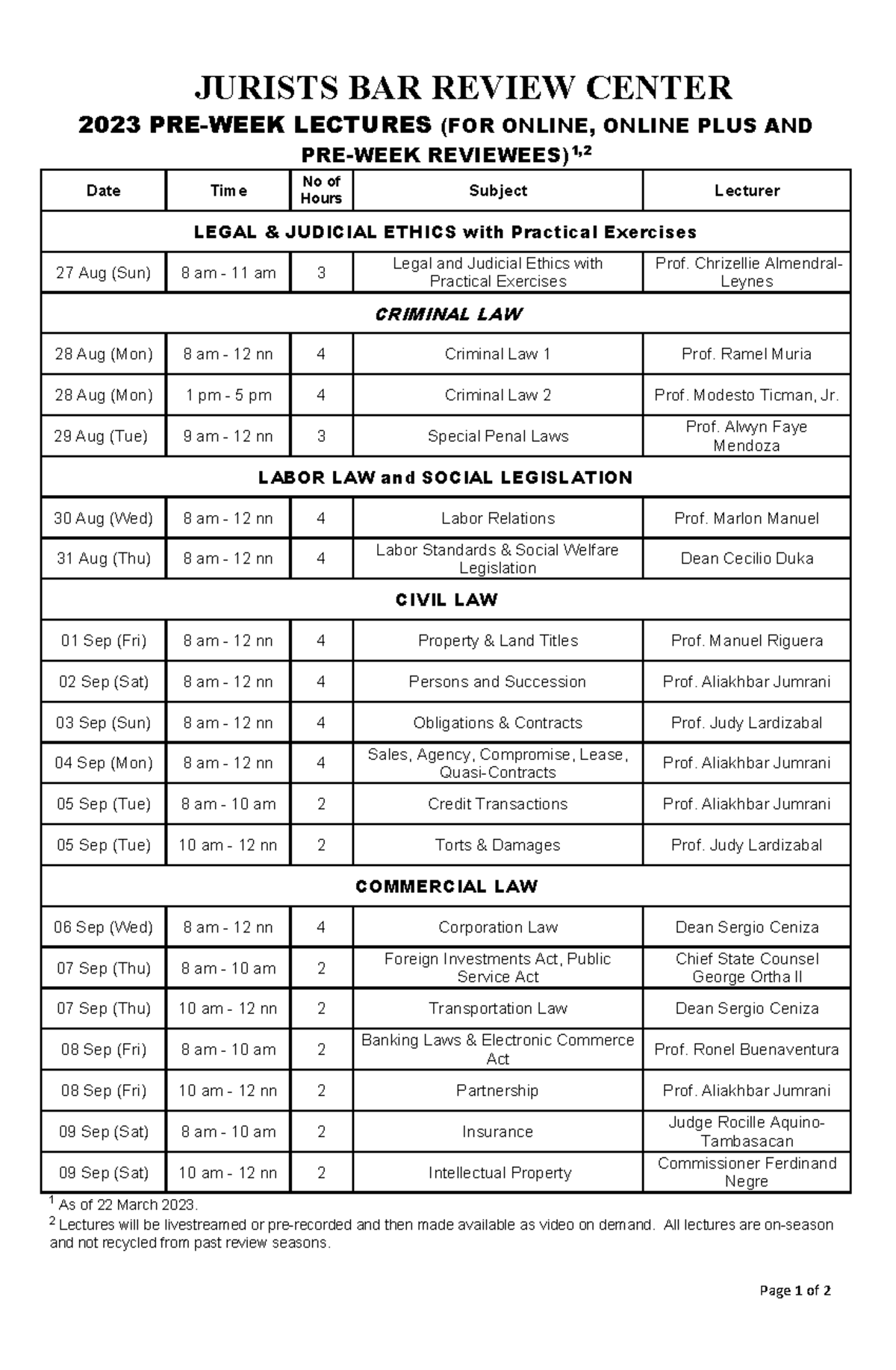 JURISTS BAR REVIEW CENTER

2023 PRE-WEEK LECTURES (FOR ONLINE, ONLINE PLUS AND PRE-WEEK REVIEWEES)$^{1,2}$

| Date | Time | No of Hours | Subject | Lecturer |
|---|---|---|---|---|
| LEGAL & JUDICIAL ETHICS with Practical Exercises | | | | |
| 27 Aug (Sun) | 8 am - 11 am | 3 | Legal and Judicial Ethics with Practical Exercises | Prof. Chrizellie Almendral-Leynes |
| CRIMINAL LAW | | | | |
| 28 Aug (Mon) | 8 am - 12 nn | 4 | Criminal Law 1 | Prof. Ramel Muria |
| 28 Aug (Mon) | 1 pm - 5 pm | 4 | Criminal Law 2 | Prof. Modesto Ticman, Jr. |
| 29 Aug (Tue) | 9 am - 12 nn | 3 | Special Penal Laws | Prof. Alwyn Faye Mendoza |
| LABOR LAW and SOCIAL LEGISLATION | | | | |
| 30 Aug (Wed) | 8 am - 12 nn | 4 | Labor Relations | Prof. Marlon Manuel |
| 31 Aug (Thu) | 8 am - 12 nn | 4 | Labor Standards & Social Welfare Legislation | Dean Cecilio Duka |
| CIVIL LAW | | | | |
| 01 Sep (Fri) | 8 am - 12 nn | 4 | Property & Land Titles | Prof. Manuel Riguera |
| 02 Sep (Sat) | 8 am - 12 nn | 4 | Persons and Succession | Prof. Aliakhbar Jumrani |
| 03 Sep (Sun) | 8 am - 12 nn | 4 | Obligations & Contracts | Prof. Judy Lardizabal |
| 04 Sep (Mon) | 8 am - 12 nn | 4 | Sales, Agency, Compromise, Lease, Quasi-Contracts | Prof. Aliakhbar Jumrani |
| 05 Sep (Tue) | 8 am - 10 am | 2 | Credit Transactions | Prof. Aliakhbar Jumrani |
| 05 Sep (Tue) | 10 am - 12 nn | 2 | Torts & Damages | Prof. Judy Lardizabal |
| COMMERCIAL LAW | | | | |
| 06 Sep (Wed) | 8 am - 12 nn | 4 | Corporation Law | Dean Sergio Ceniza |
| 07 Sep (Thu) | 8 am - 10 am | 2 | Foreign Investments Act, Public Service Act | Chief State Counsel George Ortha II |
| 07 Sep (Thu) | 10 am - 12 nn | 2 | Transportation Law | Dean Sergio Ceniza |
| 08 Sep (Fri) | 8 am - 10 am | 2 | Banking Laws & Electronic Commerce Act | Prof. Ronel Buenaventura |
| 08 Sep (Fri) | 10 am - 12 nn | 2 | Partnership | Prof. Aliakhbar Jumrani |
| 09 Sep (Sat) | 8 am - 10 am | 2 | Insurance | Judge Rocille Aquino-Tambasacan |
| 09 Sep (Sat) | 10 am - 12 nn | 2 | Intellectual Property | Commissioner Ferdinand Negre |

$^1$ As of 22 March 2023.
$^2$ Lectures will be livestreamed or pre-recorded and then made available as video on demand. All lectures are on-season and not recycled from past review seasons.

Page 1 of 2